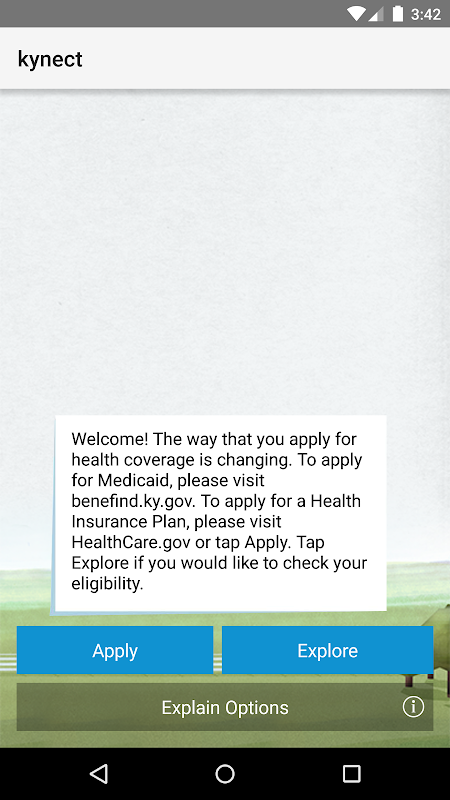 3:42

kynect

Welcome! The way that you apply for health coverage is changing. To apply for Medicaid, please visit benefind.ky.gov. To apply for a Health Insurance Plan, please visit HealthCare.gov or tap Apply. Tap Explore if you would like to check your eligibility.

Apply

Explore

Explain Options